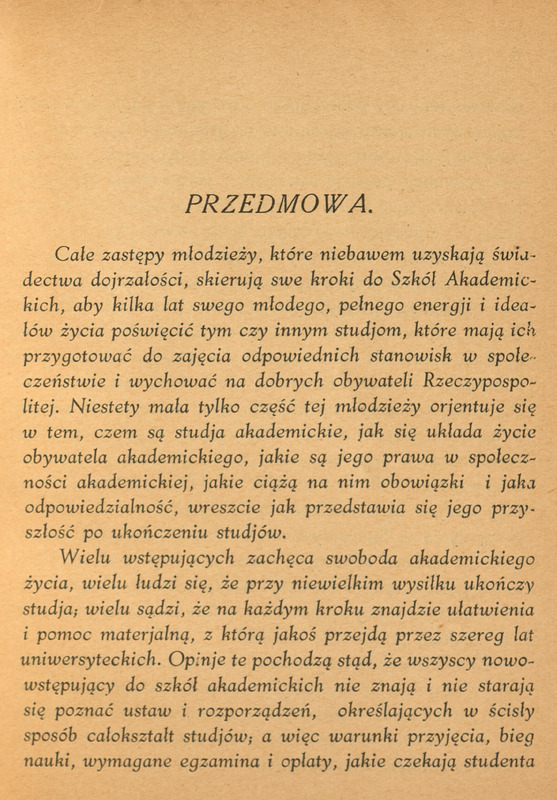 PRZEDMOWA.

Całe zastępy młodzieży, które niebawem uzyskają świadectwa dojrzałości, skierują swe kroki do Szkół Akademickich, aby kilka lat swego młodego, pełnego energji i ideałów życia poświęcić tym czy innym studjom, które mają ich przygotować do zajęcia odpowiednich stanowisk w społeczeństwie i wychować na dobrych obywateli Rzeczypospolitej. Niestety mała tylko część tej młodzieży orjentuje się w tem, czem są studja akademickie, jak się układa życie obywatela akademickiego, jakie są jego prawa w społeczności akademickiej, jakie ciążą na nim obowiązki i jaka odpowiedzialność, wreszcie jak przedstawia się jego przyszłość po ukończeniu studjów.

Wielu wstępujących zachęca swoboda akademickiego życia, wielu łudzi się, że przy niewielkim wysiłku ukończy studja; wielu sądzi, że na każdym kroku znajdzie ułatwienia i pomoc materjalną, z którą jakoś przejdą przez szereg lat uniwersyteckich. Opinje te pochodzą stąd, że wszyscy nowowstępujący do szkół akademickich nie znają i nie starają się poznać ustaw i rozporządzeń, określających w ścisły sposób całokształt studjów; a więc warunki przyjęcia, bieg nauki, wymagane egzamina i opłaty, jakie czekają studenta